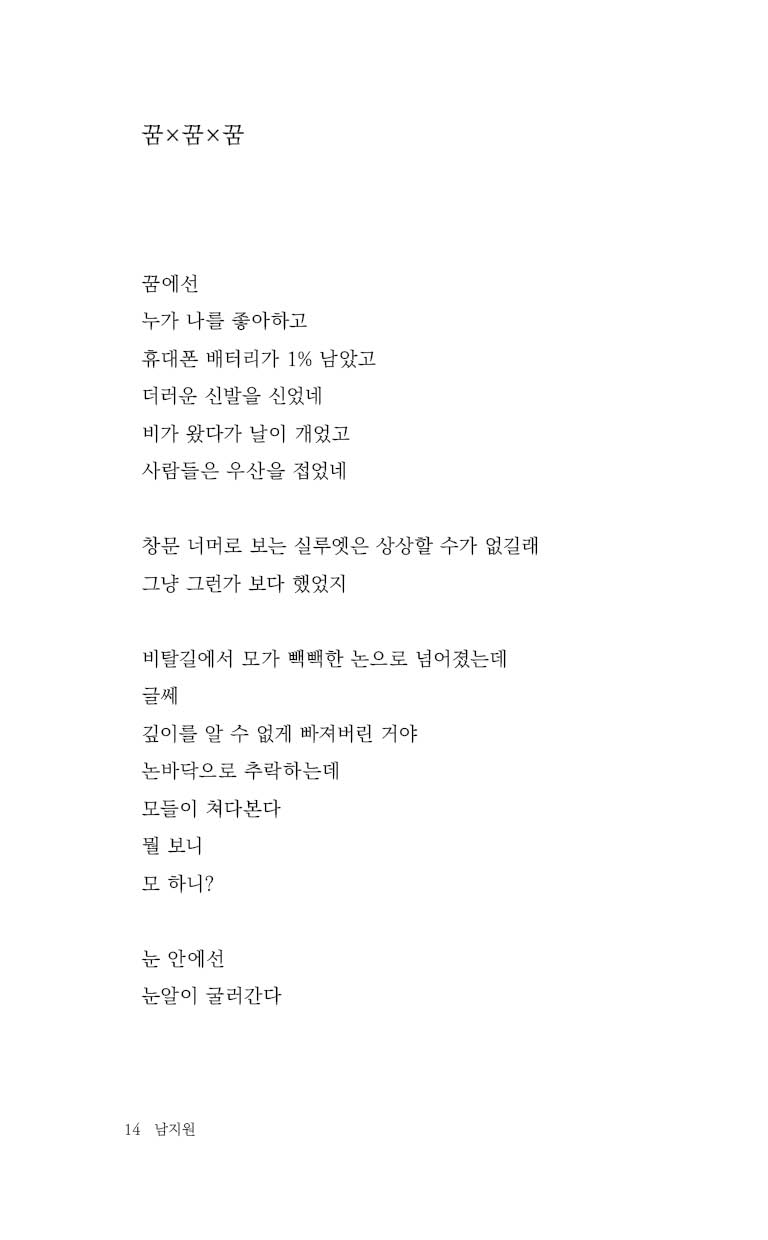 꿈×꿈×꿈

꿈에선
누가 나를 좋아하고
휴대폰 배터리가 1% 남았고
더러운 신발을 신었네
비가 왔다가 날이 개었고
사람들은 우산을 접었네

창문 너머로 보는 실루엣은 상상할 수가 없길래
그냥 그런가 보다 했었지

비탈길에서 모가 빽빽한 논으로 넘어졌는데
글쎄
깊이를 알 수 없게 빠져버린 거야
논바닥으로 추락하는데
모들이 쳐다본다
뭘 보니
모 하니?

눈 안에선
눈알이 굴러간다

14 남지원